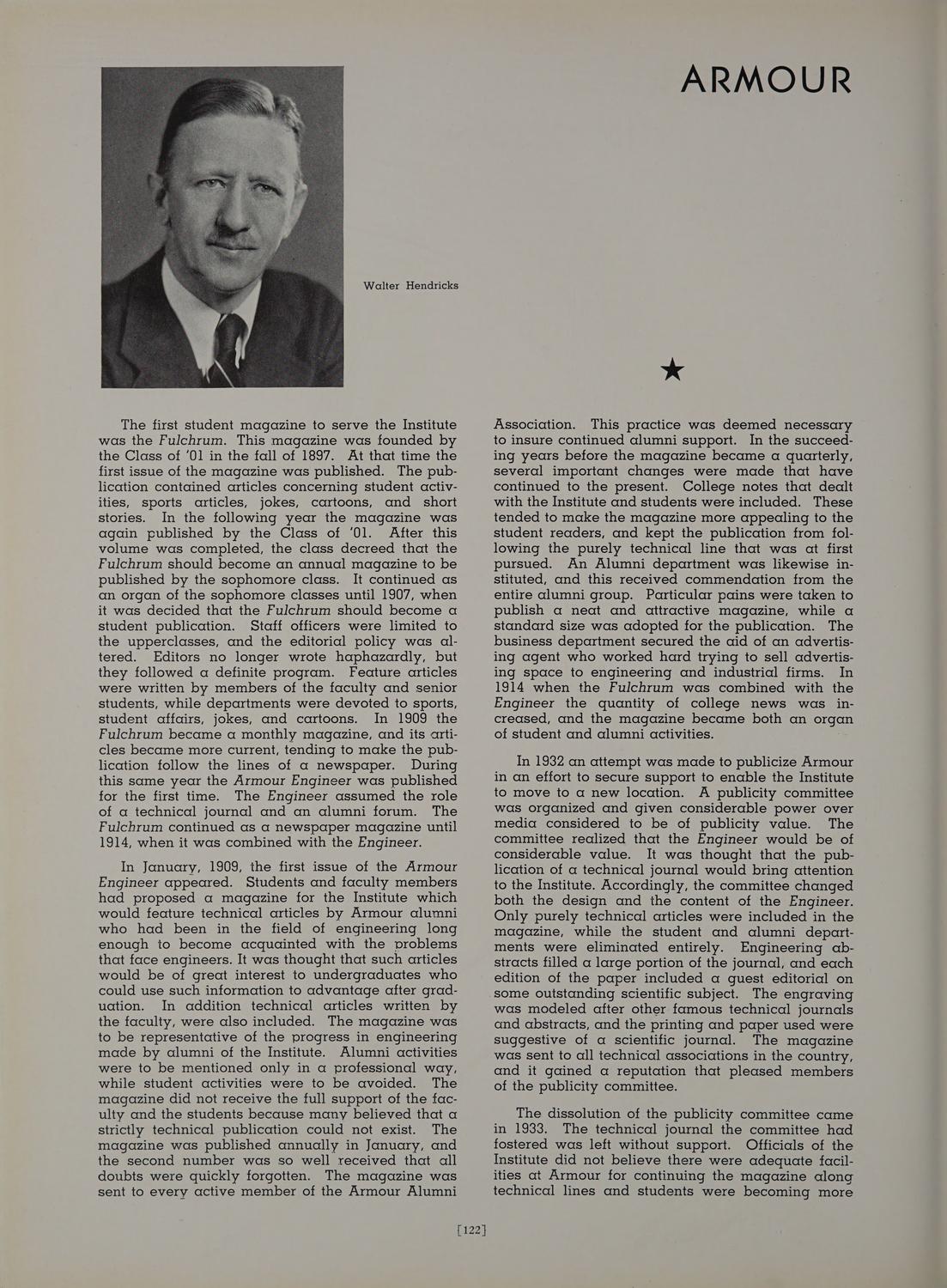 ARMOUR

Walter Hendricks

★

The first student magazine to serve the Institute was the Fulchrum. This magazine was founded by the Class of '01 in the fall of 1897. At that time the first issue of the magazine was published. The publication contained articles concerning student activities, sports articles, jokes, cartoons, and short stories. In the following year the magazine was again published by the Class of '01. After this volume was completed, the class decreed that the Fulchrum should become an annual magazine to be published by the sophomore class. It continued as an organ of the sophomore classes until 1907, when it was decided that the Fulchrum should become a student publication. Staff officers were limited to the upperclasses, and the editorial policy was altered. Editors no longer wrote haphazardly, but they followed a definite program. Feature articles were written by members of the faculty and senior students, while departments were devoted to sports, student affairs, jokes, and cartoons. In 1909 the Fulchrum became a monthly magazine, and its articles became more current, tending to make the publication follow the lines of a newspaper. During this same year the Armour Engineer was published for the first time. The Engineer assumed the role of a technical journal and an alumni forum. The Fulchrum continued as a newspaper magazine until 1914, when it was combined with the Engineer.

In January, 1909, the first issue of the Armour Engineer appeared. Students and faculty members had proposed a magazine for the Institute which would feature technical articles by Armour alumni who had been in the field of engineering long enough to become acquainted with the problems that face engineers. It was thought that such articles would be of great interest to undergraduates who could use such information to advantage after graduation. In addition technical articles written by the faculty, were also included. The magazine was to be representative of the progress in engineering made by alumni of the Institute. Alumni activities were to be mentioned only in a professional way, while student activities were to be avoided. The magazine did not receive the full support of the faculty and the students because many believed that a strictly technical publication could not exist. The magazine was published annually in January, and the second number was so well received that all doubts were quickly forgotten. The magazine was sent to every active member of the Armour Alumni Association. This practice was deemed necessary to insure continued alumni support. In the succeeding years before the magazine became a quarterly, several important changes were made that have continued to the present. College notes that dealt with the Institute and students were included. These tended to make the magazine more appealing to the student readers, and kept the publication from following the purely technical line that was at first pursued. An Alumni department was likewise instituted, and this received commendation from the entire alumni group. Particular pains were taken to publish a neat and attractive magazine, while a standard size was adopted for the publication. The business department secured the aid of an advertising agent who worked hard trying to sell advertising space to engineering and industrial firms. In 1914 when the Fulchrum was combined with the Engineer the quantity of college news was increased, and the magazine became both an organ of student and alumni activities.

In 1932 an attempt was made to publicize Armour in an effort to secure support to enable the Institute to move to a new location. A publicity committee was organized and given considerable power over media considered to be of publicity value. The committee realized that the Engineer would be of considerable value. It was thought that the publication of a technical journal would bring attention to the Institute. Accordingly, the committee changed both the design and the content of the Engineer. Only purely technical articles were included in the magazine, while the student and alumni departments were eliminated entirely. Engineering abstracts filled a large portion of the journal, and each edition of the paper included a guest editorial on some outstanding scientific subject. The engraving was modeled after other famous technical journals and abstracts, and the printing and paper used were suggestive of a scientific journal. The magazine was sent to all technical associations in the country, and it gained a reputation that pleased members of the publicity committee.

The dissolution of the publicity committee came in 1933. The technical journal the committee had fostered was left without support. Officials of the Institute did not believe there were adequate facilities at Armour for continuing the magazine along technical lines and students were becoming more

[122]